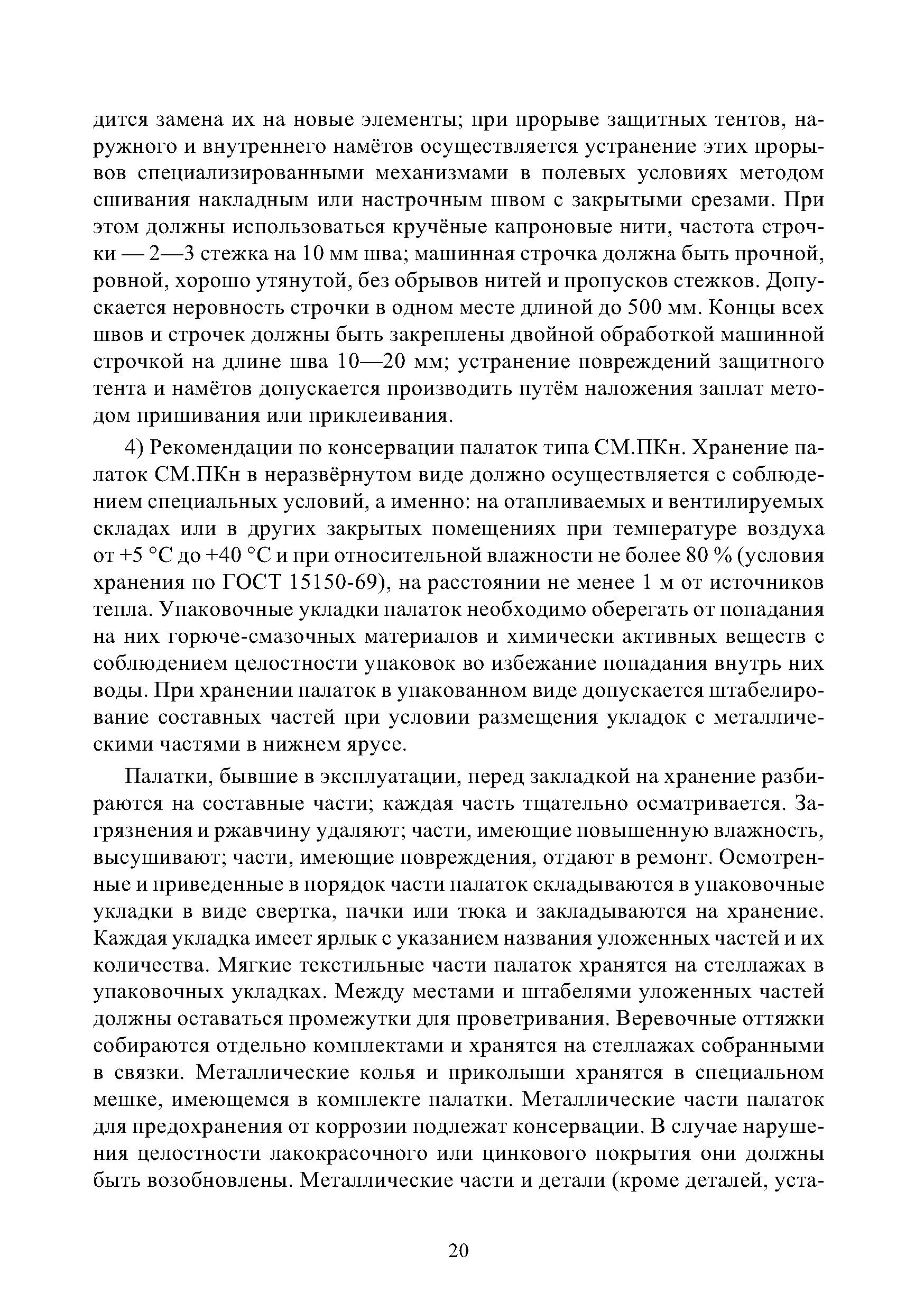 дится замена их на новые элементы; при прорыве защитных тентов, наружного и внутреннего намётов осуществляется устранение этих прорывов специализированными механизмами в полевых условиях методом сшивания накладным или настрочным швом с закрытыми срезами. При этом должны использоваться кручёные капроновые нити, частота строчки — 2—3 стежка на 10 мм шва; машинная строчка должна быть прочной, ровной, хорошо утянутой, без обрывов нитей и пропусков стежков. Допускается неровность строчки в одном месте длиной до 500 мм. Концы всех швов и строчек должны быть закреплены двойной обработкой машинной строчкой на длине шва 10—20 мм; устранение повреждений защитного тента и намётов допускается производить путём наложения заплат методом пришивания или приклеивания.

4) Рекомендации по консервации палаток типа СМ.ПКн. Хранение палаток СМ.ПКн в неразвёрнутом виде должно осуществляется с соблюдением специальных условий, а именно: на отапливаемых и вентилируемых складах или в других закрытых помещениях при температуре воздуха от +5 °С до +40 °С и при относительной влажности не более 80 % (условия хранения по ГОСТ 15150-69), на расстоянии не менее 1 м от источников тепла. Упаковочные укладки палаток необходимо оберегать от попадания на них горюче-смазочных материалов и химически активных веществ с соблюдением целостности упаковок во избежание попадания внутрь них воды. При хранении палаток в упакованном виде допускается штабелирование составных частей при условии размещения укладок с металлическими частями в нижнем ярусе.

Палатки, бывшие в эксплуатации, перед закладкой на хранение разбираются на составные части; каждая часть тщательно осматривается. Загрязнения и ржавчину удаляют; части, имеющие повышенную влажность, высушивают; части, имеющие повреждения, отдают в ремонт. Осмотренные и приведенные в порядок части палаток складываются в упаковочные укладки в виде свертка, пачки или тюка и закладываются на хранение. Каждая укладка имеет ярлык с указанием названия уложенных частей и их количества. Мягкие текстильные части палаток хранятся на стеллажах в упаковочных укладках. Между местами и штабелями уложенных частей должны оставаться промежутки для проветривания. Веревочные оттяжки собираются отдельно комплектами и хранятся на стеллажах собранными в связки. Металлические колья и приколыши хранятся в специальном мешке, имеющемся в комплекте палатки. Металлические части палаток для предохранения от коррозии подлежат консервации. В случае нарушения целостности лакокрасочного или цинкового покрытия они должны быть возобновлены. Металлические части и детали (кроме деталей, уста-

20